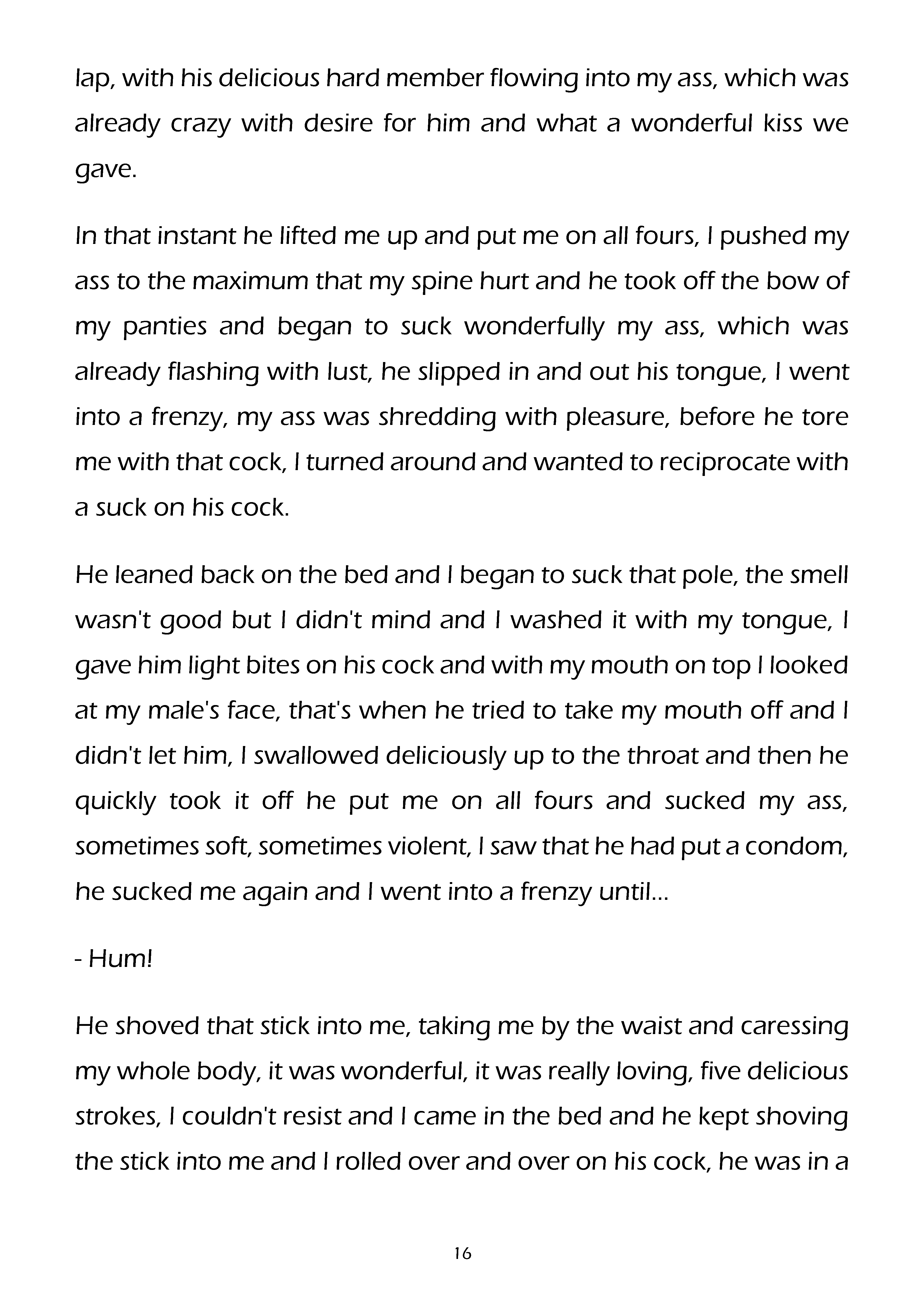 lap, with his delicious hard member flowing into my ass, which was already crazy with desire for him and what a wonderful kiss we gave.

In that instant he lifted me up and put me on all fours, I pushed my ass to the maximum that my spine hurt and he took off the bow of my panties and began to suck wonderfully my ass, which was already flashing with lust, he slipped in and out his tongue, I went into a frenzy, my ass was shredding with pleasure, before he tore me with that cock, I turned around and wanted to reciprocate with a suck on his cock.

He leaned back on the bed and I began to suck that pole, the smell wasn't good but I didn't mind and I washed it with my tongue, I gave him light bites on his cock and with my mouth on top I looked at my male's face, that's when he tried to take my mouth off and I didn't let him, I swallowed deliciously up to the throat and then he quickly took it off he put me on all fours and sucked my ass, sometimes soft, sometimes violent, I saw that he had put a condom, he sucked me again and I went into a frenzy until...

- Hum!

He shoved that stick into me, taking me by the waist and caressing my whole body, it was wonderful, it was really loving, five delicious strokes, I couldn't resist and I came in the bed and he kept shoving the stick into me and I rolled over and over on his cock, he was in a

16